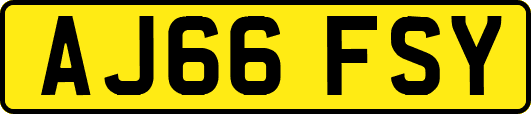 AJ66 FSY